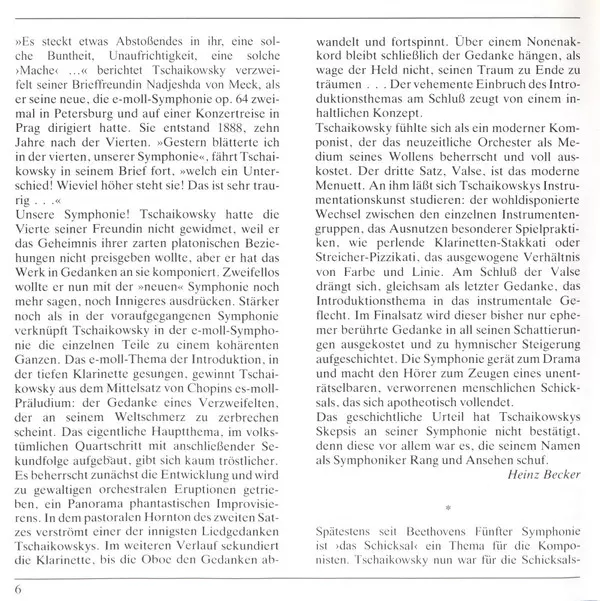 »Es steckt etwas Abstoßendes in ihr, eine solche Buntheit, Unaufrichtigkeit, eine solche ›Mache‹ ...« berichtet Tschaikowsky verzweifelt seiner Brieffreundin Nadjeshda von Meck, als er seine neue, die e-moll-Symphonie op. 64 zweimal in Petersburg und auf einer Konzertreise in Prag dirigiert hatte. Sie entstand 1888, zehn Jahre nach der Vierten. »Gestern blätterte ich in der vierten, unserer Symphonie«, fährt Tschaikowsky in seinem Brief fort, »welch ein Unterschied! Wieviel höher steht sie! Das ist sehr traurig . . .«
Unsere Symphonie! Tschaikowsky hatte die Vierte seiner Freundin nicht gewidmet, weil er das Geheimnis ihrer zarten platonischen Beziehungen nicht preisgeben wollte, aber er hat das Werk in Gedanken an sie komponiert. Zweifellos wollte er nun mit der »neuen« Symphonie noch mehr sagen, noch Innigeres ausdrücken. Stärker noch als in der voraufgegangenen Symphonie verknüpft Tschaikowsky in der e-moll-Symphonie die einzelnen Teile zu einem kohärenten Ganzen. Das e-moll-Thema der Introduktion, in der tiefen Klarinette gesungen, gewinnt Tschaikowsky aus dem Mittelsatz von Chopins es-moll-Präludium: der Gedanke eines Verzweifelten, der an seinem Weltschmerz zu zerbrechen scheint. Das eigentliche Hauptthema, im volkstümlichen Quartschritt mit anschließender Sekundfolge aufgebaut, gibt sich kaum tröstlicher. Es beherrscht zunächst die Entwicklung und wird zu gewaltigen orchestralen Eruptionen getrieben, ein Panorama phantastischen Improvisierens. In dem pastoralen Hornton des zweiten Satzes verströmt einer der innigsten Liedgedanken Tschaikowskys. Im weiteren Verlauf sekundiert die Klarinette, bis die Oboe den Gedanken abwandelt und fortspinnt. Über einem Nonenakkord bleibt schließlich der Gedanke hängen, als wage der Held nicht, seinen Traum zu Ende zu träumen . . . Der vehemente Einbruch des Introduktionsthemas am Schluß zeugt von einem inhaltlichen Konzept.
Tschaikowsky fühlte sich als ein moderner Komponist, der das neuzeitliche Orchester als Medium seines Wollens beherrscht und voll auskostet. Der dritte Satz, Valse, ist das moderne Menuett. An ihm läßt sich Tschaikowskys Instrumentationskunst studieren: der wohldisponierte Wechsel zwischen den einzelnen Instrumentengruppen, das Ausnutzen besonderer Spielpraktiken, wie perlende Klarinetten-Stakkati oder Streicher-Pizzikati, das ausgewogene Verhältnis von Farbe und Linie. Am Schluß der Valse drängt sich, gleichsam als letzter Gedanke, das Introduktionsthema in das instrumentale Geflecht. Im Finalsatz wird dieser bisher nur ephemer berührte Gedanke in all seinen Schattierungen ausgekostet und zu hymnischer Steigerung aufgeschichtet. Die Symphonie gerät zum Drama und macht den Hörer zum Zeugen eines unenträtselbaren, verworrenen menschlichen Schicksals, das sich apotheotisch vollendet.
Das geschichtliche Urteil hat Tschaikowskys Skepsis an seiner Symphonie nicht bestätigt, denn diese vor allem war es, die seinem Namen als Symphoniker Rang und Ansehen schuf.
Heinz Becker

*

Spätestens seit Beethovens Fünfter Symphonie ist ›das Schicksal‹ ein Thema für die Komponisten. Tschaikowsky nun war für die Schicksals-

6